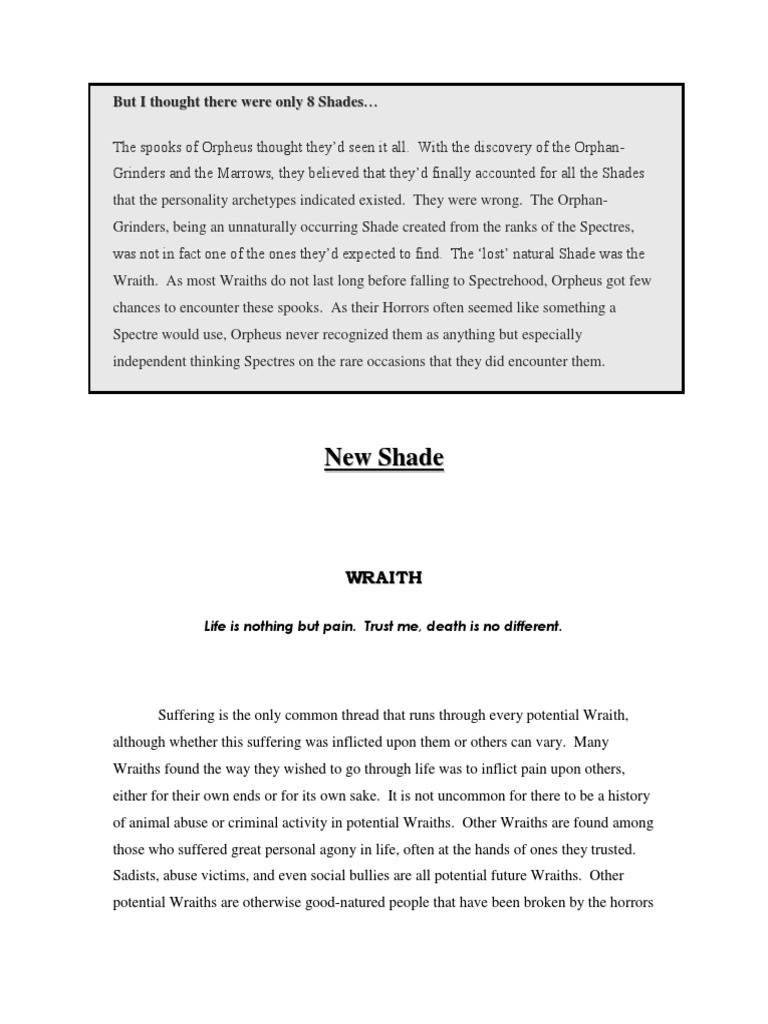 But I thought there were only 8 Shades…

The spooks of Orpheus thought they'd seen it all. With the discovery of the Orphan-Grinders and the Marrows, they believed that they'd finally accounted for all the Shades that the personality archetypes indicated existed. They were wrong. The Orphan-Grinders, being an unnaturally occurring Shade created from the ranks of the Spectres, was not in fact one of the ones they'd expected to find. The 'lost' natural Shade was the Wraith. As most Wraiths do not last long before falling to Spectrehood, Orpheus got few chances to encounter these spooks. As their Horrors often seemed like something a Spectre would use, Orpheus never recognized them as anything but especially independent thinking Spectres on the rare occasions that they did encounter them.

New Shade

WRAITH

Life is nothing but pain. Trust me, death is no different.

Suffering is the only common thread that runs through every potential Wraith, although whether this suffering was inflicted upon them or others can vary. Many Wraiths found the way they wished to go through life was to inflict pain upon others, either for their own ends or for its own sake. It is not uncommon for there to be a history of animal abuse or criminal activity in potential Wraiths. Other Wraiths are found among those who suffered great personal agony in life, often at the hands of ones they trusted. Sadists, abuse victims, and even social bullies are all potential future Wraiths. Other potential Wraiths are otherwise good-natured people that have been broken by the horrors